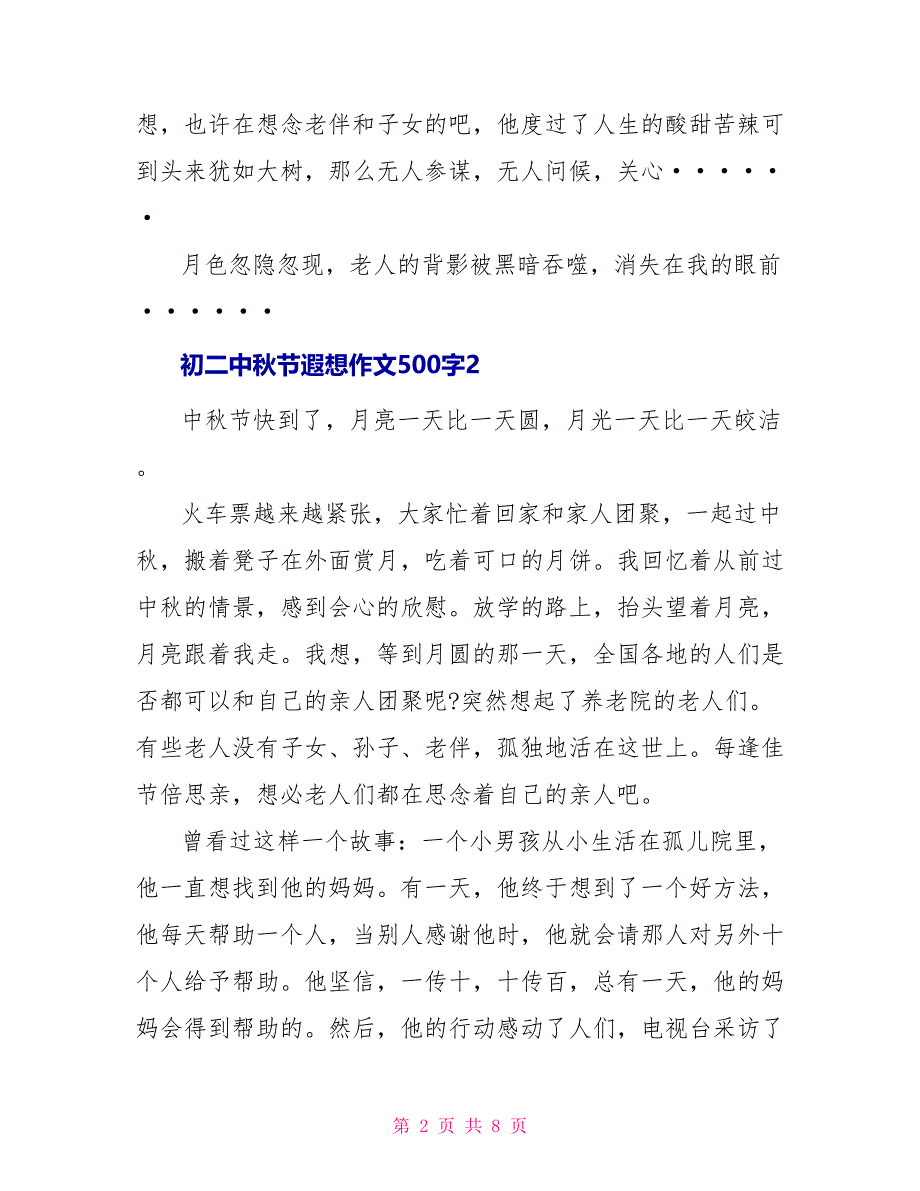 想，也许在想念老伴和子女的吧，他度过了人生的酸甜苦辣可到头来犹如大树，那么无人参谋，无人问候，关心······

月色忽隐忽现，老人的背影被黑暗吞噬，消失在我的眼前······

初二中秋节遐想作文500字2

中秋节快到了，月亮一天比一天圆，月光一天比一天皎洁。

火车票越来越紧张，大家忙着回家和家人团聚，一起过中秋，搬着凳子在外面赏月，吃着可口的月饼。我回忆着从前过中秋的情景，感到会心的欣慰。放学的路上，抬头望着月亮，月亮跟着我走。我想，等到月圆的那一天，全国各地的人们是否都可以和自己的亲人团聚呢?突然想起了养老院的老人们。有些老人没有子女、孙子、老伴，孤独地活在这世上。每逢佳节倍思亲，想必老人们都在思念着自己的亲人吧。

曾看过这样一个故事：一个小男孩从小生活在孤儿院里，他一直想找到他的妈妈。有一天，他终于想到了一个好方法，他每天帮助一个人，当别人感谢他时，他就会请那人对另外十个人给予帮助。他坚信，一传十，十传百，总有一天，他的妈妈会得到帮助的。然后，他的行动感动了人们，电视台采访了

第 2 页 共 8 页